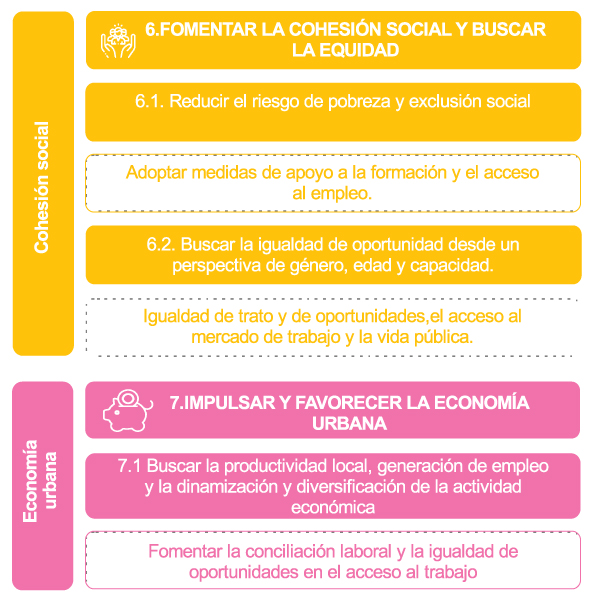 Cohesión social

6.FOMENTAR LA COHESIÓN SOCIAL Y BUSCAR LA EQUIDAD

6.1. Reducir el riesgo de pobreza y exclusión social

Adoptar medidas de apoyo a la formación y el acceso al empleo.

6.2. Buscar la igualdad de oportunidad desde un perspectiva de género, edad y capacidad.

Igualdad de trato y de oportunidades,el acceso al mercado de trabajo y la vida pública.

Economía urbana

7.IMPULSAR Y FAVORECER LA ECONOMÍA URBANA

7.1 Buscar la productividad local, generación de empleo y la dinamización y diversificación de la actividad económica

Fomentar la conciliación laboral y la igualdad de oportunidades en el acceso al trabajo